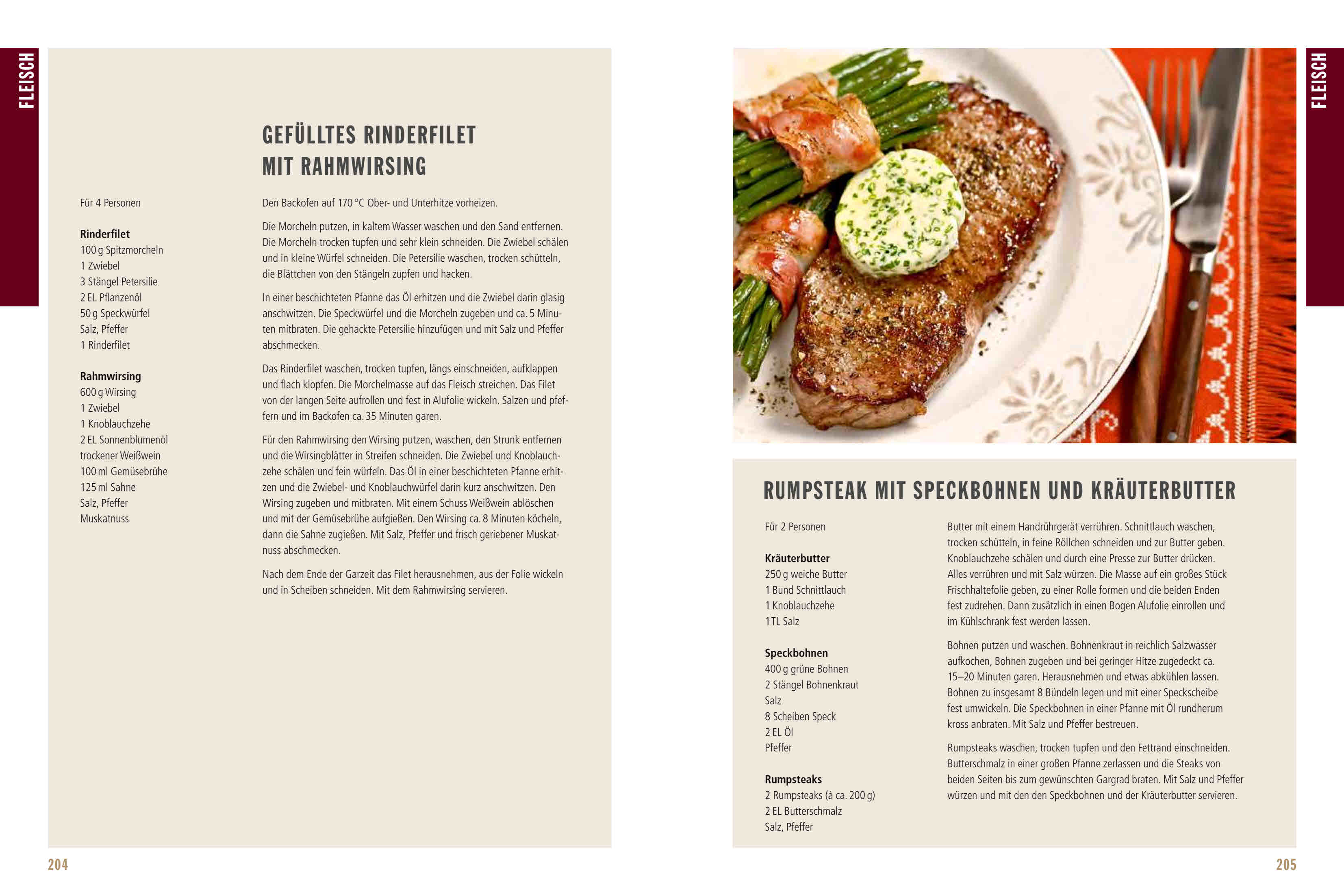 FLEISCH

GEFÜLLTES RINDERFILET MIT RAHMWIRSING

Für 4 Personen

Rinderfilet
100 g Spitzmorcheln
1 Zwiebel
3 Stängel Petersilie
2 EL Pflanzenöl
50 g Speckwürfel
Salz, Pfeffer
1 Rinderfilet

Rahmwirsing
600 g Wirsing
1 Zwiebel
1 Knoblauchzehe
2 EL Sonnenblumenöl
trockener Weißwein
100 ml Gemüsebrühe
125 ml Sahne
Salz, Pfeffer
Muskatnuss

Den Backofen auf 170 °C Ober- und Unterhitze vorheizen.

Die Morcheln putzen, in kaltem Wasser waschen und den Sand entfernen. Die Morcheln trocken tupfen und sehr klein schneiden. Die Zwiebel schälen und in kleine Würfel schneiden. Die Petersilie waschen, trocken schütteln, die Blättchen von den Stängeln zupfen und hacken.

In einer beschichteten Pfanne das Öl erhitzen und die Zwiebel darin glasig anschwitzen. Die Speckwürfel und die Morcheln zugeben und ca. 5 Minuten mitbraten. Die gehackte Petersilie hinzufügen und mit Salz und Pfeffer abschmecken.

Das Rinderfilet waschen, trocken tupfen, längs einschneiden, aufklappen und flach klopfen. Die Morchelmasse auf das Fleisch streichen. Das Filet von der langen Seite aufrollen und fest in Alufolie wickeln. Salzen und pfeffern und im Backofen ca. 35 Minuten garen.

Für den Rahmwirsing den Wirsing putzen, waschen, den Strunk entfernen und die Wirsingblätter in Streifen schneiden. Die Zwiebel und Knoblauchzehe schälen und fein würfeln. Das Öl in einer beschichteten Pfanne erhitzen und die Zwiebel- und Knoblauchwürfel darin kurz anschwitzen. Den Wirsing zugeben und mitbraten. Mit einem Schuss Weißwein ablöschen und mit der Gemüsebrühe aufgießen. Den Wirsing ca. 8 Minuten köcheln, dann die Sahne zugießen. Mit Salz, Pfeffer und frisch geriebener Muskatnuss abschmecken.

Nach dem Ende der Garzeit das Filet herausnehmen, aus der Folie wickeln und in Scheiben schneiden. Mit dem Rahmwirsing servieren.

204

FLEISCH

RUMPSTEAK MIT SPECKBOHNEN UND KRÄUTERBUTTER

Für 2 Personen

Kräuterbutter
250 g weiche Butter
1 Bund Schnittlauch
1 Knoblauchzehe
1 TL Salz

Speckbohnen
400 g grüne Bohnen
2 Stängel Bohnenkraut
Salz
8 Scheiben Speck
2 EL Öl
Pfeffer

Rumpsteaks
2 Rumpsteaks (à ca. 200 g)
2 EL Butterschmalz
Salz, Pfeffer

Butter mit einem Handrührgerät verrühren. Schnittlauch waschen, trocken schütteln, in feine Röllchen schneiden und zur Butter geben. Knoblauchzehe schälen und durch eine Presse zur Butter drücken. Alles verrühren und mit Salz würzen. Die Masse auf ein großes Stück Frischhaltefolie geben, zu einer Rolle formen und die beiden Enden fest zudrehen. Dann zusätzlich in einen Bogen Alufolie einrollen und im Kühlschrank fest werden lassen.

Bohnen putzen und waschen. Bohnenkraut in reichlich Salzwasser aufkochen, Bohnen zugeben und bei geringer Hitze zugedeckt ca. 15–20 Minuten garen. Herausnehmen und etwas abkühlen lassen. Bohnen zu insgesamt 8 Bündeln legen und mit einer Speckscheibe fest umwickeln. Die Speckbohnen in einer Pfanne mit Öl rundherum kross anbraten. Mit Salz und Pfeffer bestreuen.

Rumpsteaks waschen, trocken tupfen und den Fettrand einschneiden. Butterschmalz in einer großen Pfanne zerlassen und die Steaks von beiden Seiten bis zum gewünschten Gargrad braten. Mit Salz und Pfeffer würzen und mit den den Speckbohnen und der Kräuterbutter servieren.

205